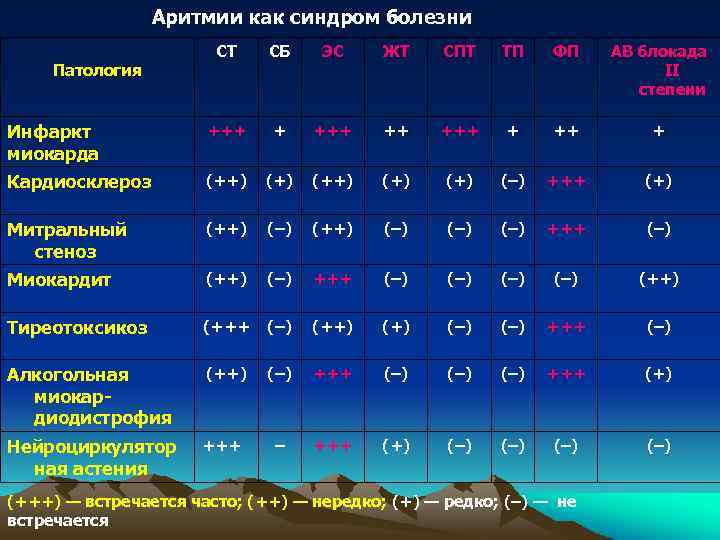 Аритмии как синдром болезни

| Патология | СТ | СБ | ЭС | ЖТ | СПТ | ТП | ФП | АВ блокада II степени |
|---|---|---|---|---|---|---|---|---|
| Инфаркт миокарда | +++ | + | +++ | ++ | +++ | + | ++ | + |
| Кардиосклероз | (++) | (+) | (++) | (+) | (+) | (–) | +++ | (+) |
| Митральный стеноз | (++) | (–) | (++) | (–) | (–) | (–) | +++ | (–) |
| Миокардит | (++) | (–) | +++ | (–) | (–) | (–) | (–) | (++) |
| Тиреотоксикоз | (+++ | (–) | (++) | (+) | (–) | (–) | +++ | (–) |
| Алкогольная миокар-диодистрофия | (++) | (–) | +++ | (–) | (–) | (–) | +++ | (+) |
| Нейроциркулятор ная астения | +++ | – | +++ | (+) | (–) | (–) | (–) | (–) |

(+++) — встречается часто; (++) — нередко; (+) — редко; (–) — не встречается